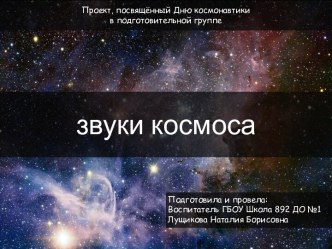 Проект, посвящённый Дню космонавтики в подготовительной группе

звуки космоса

Подготовила и провела:
Воспитатель ГБОУ Школа 892 ДО №1
Лущикова Наталия Борисовна